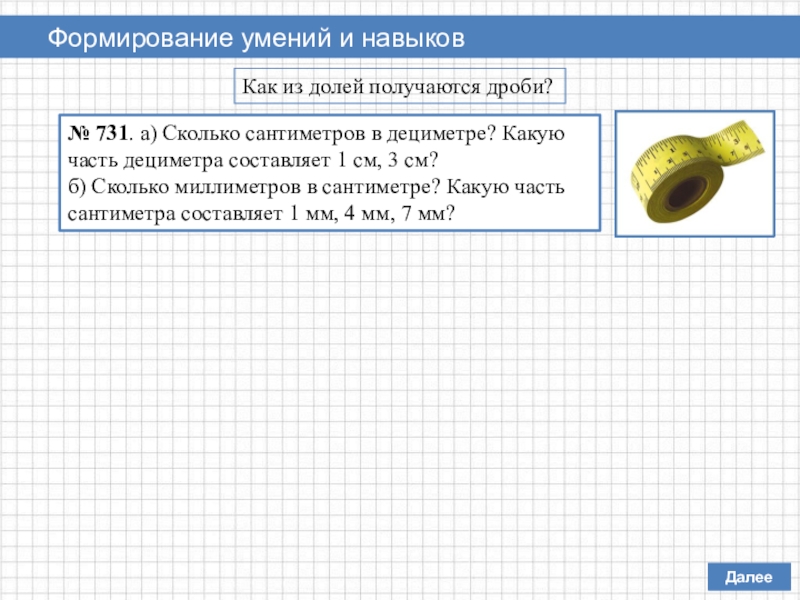 Формирование умений и навыков

Как из долей получаются дроби?

№ 731. а) Сколько сантиметров в дециметре? Какую часть дециметра составляет 1 см, 3 см?
б) Сколько миллиметров в сантиметре? Какую часть сантиметра составляет 1 мм, 4 мм, 7 мм?

Далее